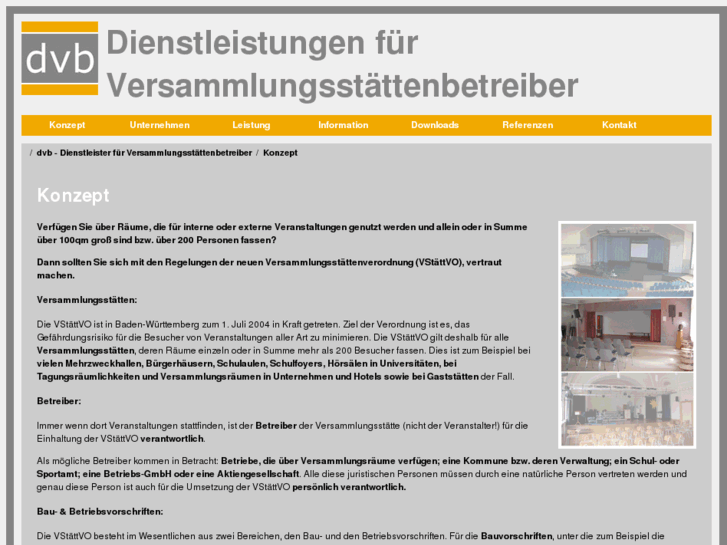 dvb

Dienstleistungen für Versammlungsstättenbetreiber

Konzept Unternehmen Leistung Information Downloads Referenzen Kontakt

/ dvb - Dienstleister für Versammlungsstättenbetreiber / Konzept

Konzept

Verfügen Sie über Räume, die für interne oder externe Veranstaltungen genutzt werden und allein oder in Summe über 100qm groß sind bzw. über 200 Personen fassen?

Dann sollten Sie sich mit den Regelungen der neuen Versammlungsstättenverordnung (VStättVO), vertraut machen.

Versammlungsstätten:

Die VStättVO ist in Baden-Württemberg zum 1. Juli 2004 in Kraft getreten. Ziel der Verordnung ist es, das Gefährdungsrisiko für die Besucher von Veranstaltungen aller Art zu minimieren. Die VStättVO gilt deshalb für alle Versammlungsstätten, deren Räume einzeln oder in Summe mehr als 200 Besucher fassen. Dies ist zum Beispiel bei vielen Mehrzweckhallen, Bürgerhäusern, Schulaulen, Schulfoyers, Hörsälen in Universitäten, bei Tagungsräumlichkeiten und Versammlungsräumen in Unternehmen und Hotels sowie bei Gaststätten der Fall.

Betreiber:

Immer wenn dort Veranstaltungen stattfinden, ist der Betreiber der Versammlungsstätte (nicht der Veranstalter!) für die Einhaltung der VStättVO verantwortlich.

Als mögliche Betreiber kommen in Betracht: Betriebe, die über Versammlungsräume verfügen; eine Kommune bzw. deren Verwaltung; ein Schul- oder Sportamt; eine Betriebs-GmbH oder eine Aktiengesellschaft. Alle diese juristischen Personen müssen durch eine natürliche Person vertreten werden und genau diese Person ist auch für die Umsetzung der VStättVO persönlich verantwortlich.

Bau- & Betriebsvorschriften:

Die VStättVO besteht im Wesentlichen aus zwei Bereichen, den Bau- und den Betriebsvorschriften. Für die Bauvorschriften, unter die zum Beispiel die